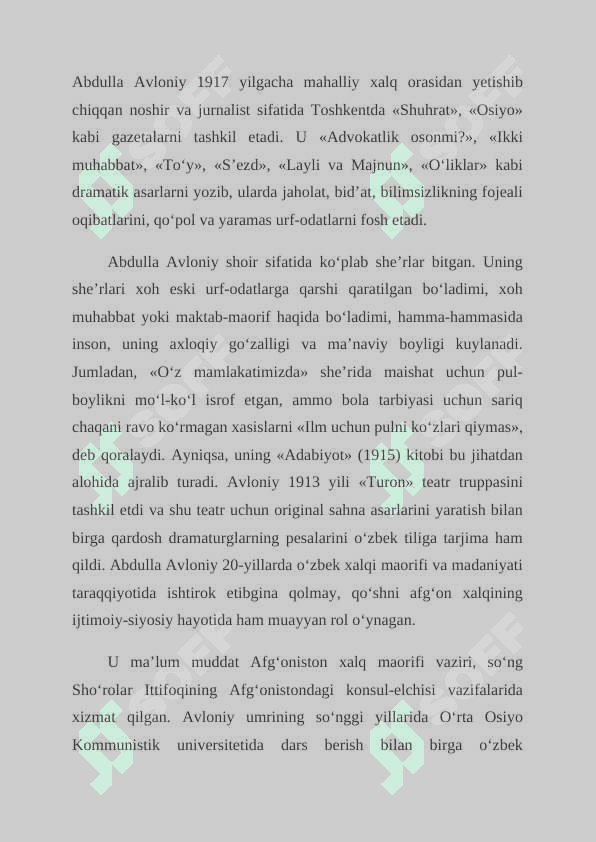 Abdulla Avloniy 1917 yilgacha mahalliy xalq orasidan yetishib chiqqan noshir va jurnalist sifatida Toshkentda «Shuhrat», «Osiyo» kabi gazetalarni tashkil etadi. U «Advokatlik osonmi?», «Ikki muhabbat», «To‘y», «S’ezd», «Layli va Majnun», «O‘liklar» kabi dramatik asarlarni yozib, ularda jaholat, bid’at, bilimsizlikning fojeali oqibatlarini, qo‘pol va yaramas urf-odatlarni fosh etadi.

Abdulla Avloniy shoir sifatida ko‘plab she’rlar bitgan. Uning she’rlari xoh eski urf-odatlarga qarshi qaratilgan bo‘ladimi, xoh muhabbat yoki maktab-maorif haqida bo‘ladimi, hamma-hammasida inson, uning axloqiy go‘zalligi va ma’naviy boyligi kuylanadi. Jumladan, «O‘z mamlakatimizda» she’rida maishat uchun pul-boylikni mo‘l-ko‘l isrof etgan, ammo bola tarbiyasi uchun sariq chaqani ravo ko‘rmagan xasislarni «Ilm uchun pulni ko‘zlari qiymas», deb qoralaydi. Ayniqsa, uning «Adabiyot» (1915) kitobi bu jihatdan alohida ajralib turadi. Avloniy 1913 yili «Turon» teatr truppasini tashkil etdi va shu teatr uchun original sahna asarlarini yaratish bilan birga qardosh dramaturglarning pesalarini o‘zbek tiliga tarjima ham qildi. Abdulla Avloniy 20-yillarda o‘zbek xalqi maorifi va madaniyati taraqqiyotida ishtirok etibgina qolmay, qo‘shni afg‘on xalqining ijtimoiy-siyosiy hayotida ham muayyan rol o‘ynagan.

U ma’lum muddat Afg‘oniston xalq maorifi vaziri, so‘ng Sho‘rolar Ittifoqining Afg‘onistondagi konsul-elchisi vazifalarida xizmat qilgan. Avloniy umrining so‘nggi yillarida O‘rta Osiyo Kommunistik universitetida dars berish bilan birga o‘zbek